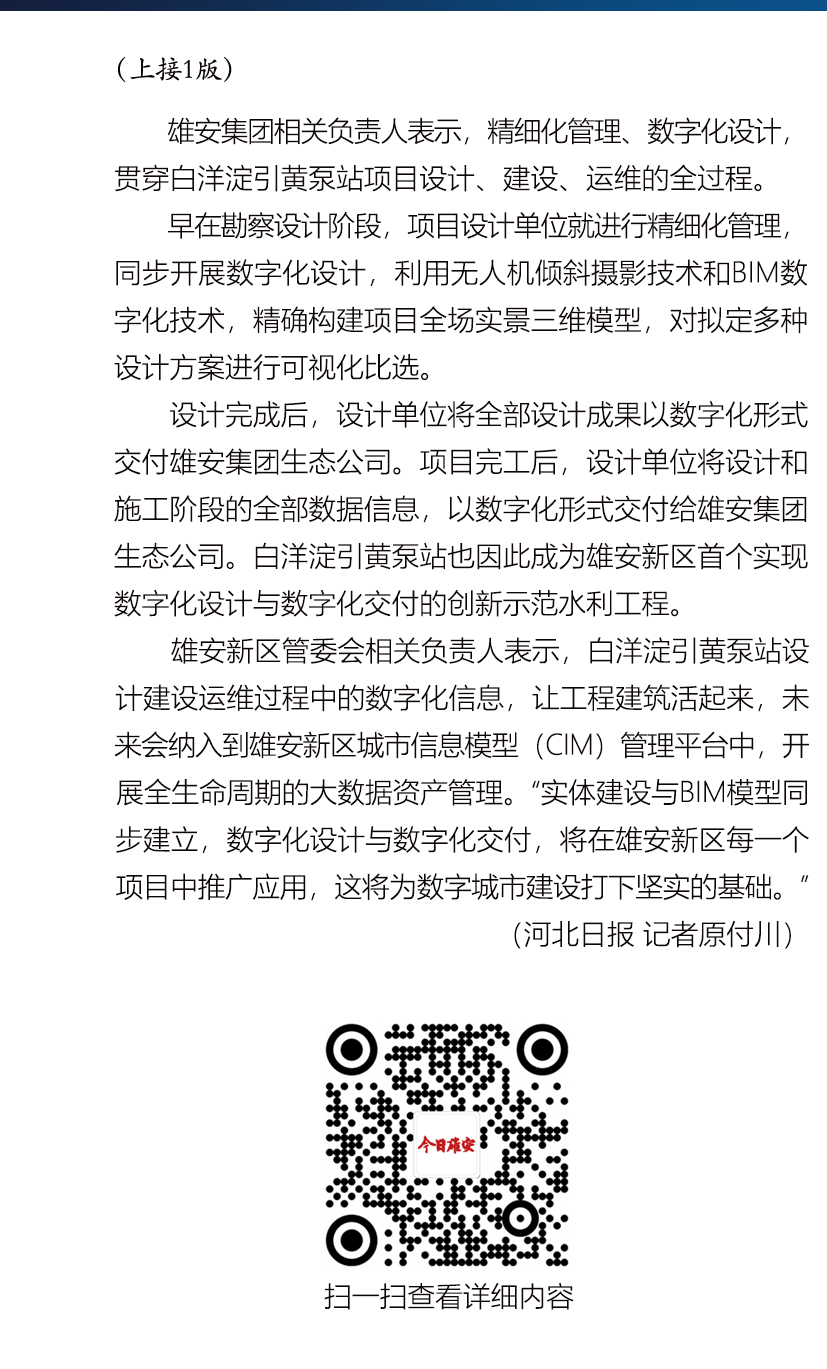 （上接1版）

雄安集团相关负责人表示，精细化管理、数字化设计，贯穿白洋淀引黄泵站项目设计、建设、运维的全过程。

早在勘察设计阶段，项目设计单位就进行精细化管理，同步开展数字化设计，利用无人机倾斜摄影技术和BIM数字化技术，精确构建项目全场实景三维模型，对拟定多种设计方案进行可视化比选。

设计完成后，设计单位将全部设计成果以数字化形式交付雄安集团生态公司。项目完工后，设计单位将设计和施工阶段的全部数据信息，以数字化形式交付给雄安集团生态公司。白洋淀引黄泵站也因此成为雄安新区首个实现数字化设计与数字化交付的创新示范水利工程。

雄安新区管委会相关负责人表示，白洋淀引黄泵站设计建设运维过程中的数字化信息，让工程建筑活起来，未来会纳入到雄安新区城市信息模型（CIM）管理平台中，开展全生命周期的大数据资产管理。“实体建设与BIM模型同步建立，数字化设计与数字化交付，将在雄安新区每一个项目中推广应用，这将为数字城市建设打下坚实的基础。”

（河北日报 记者原付川）

今日雄安

扫一扫查看详细内容